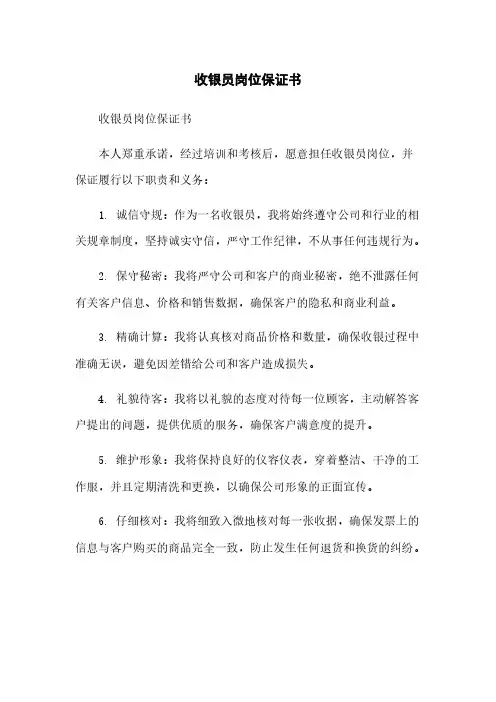 收银员岗位保证书

收银员岗位保证书

本人郑重承诺，经过培训和考核后，愿意担任收银员岗位，并保证履行以下职责和义务：

1. 诚信守规：作为一名收银员，我将始终遵守公司和行业的相关规章制度，坚持诚实守信，严守工作纪律，不从事任何违规行为。

2. 保守秘密：我将严守公司和客户的商业秘密，绝不泄露任何有关客户信息、价格和销售数据，确保客户的隐私和商业利益。

3. 精确计算：我将认真核对商品价格和数量，确保收银过程中准确无误，避免因差错给公司和客户造成损失。

4. 礼貌待客：我将以礼貌的态度对待每一位顾客，主动解答客户提出的问题，提供优质的服务，确保客户满意度的提升。

5. 维护形象：我将保持良好的仪容仪表，穿着整洁、干净的工作服，并且定期清洗和更换，以确保公司形象的正面宣传。

6. 仔细核对：我将细致入微地核对每一张收据，确保发票上的信息与客户购买的商品完全一致，防止发生任何退货和换货的纠纷。